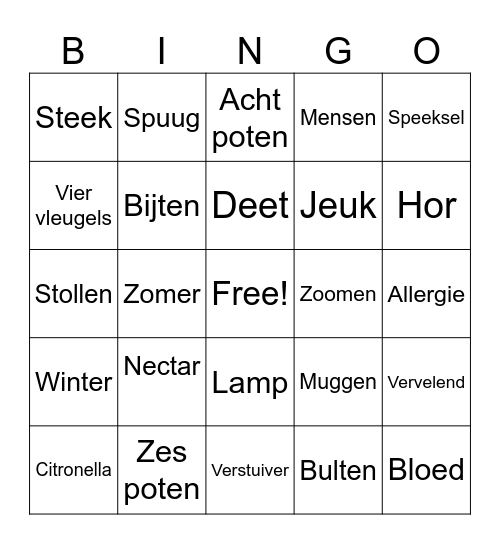 | B | I | N | G | O |
|---|---|---|---|---|
| Steek | Spuug | Acht poten | Mensen | Speeksel |
| Vier vleugels | Bijten | Deet | Jeuk | Hor |
| Stollen | Zomer | Free! | Zoomen | Allergie |
| Winter | Nectar | Lamp | Muggen | Vervelend |
| Citronella | Zes poten | Verstuiver | Bulten | Bloed |